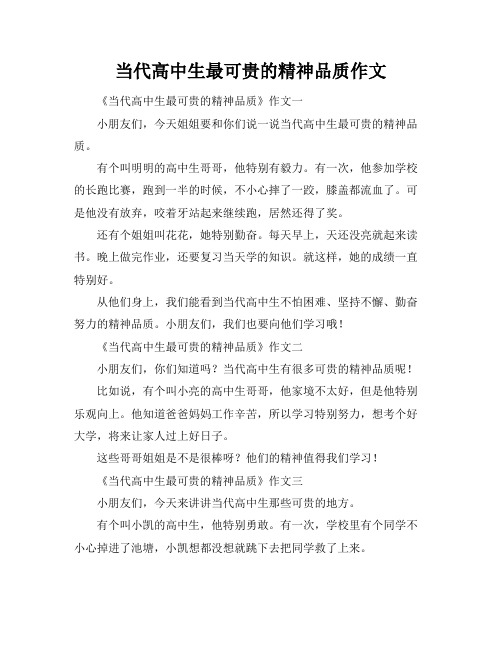 当代高中生最可贵的精神品质作文

《当代高中生最可贵的精神品质》作文一

小朋友们，今天姐姐要和你们说一说当代高中生最可贵的精神品质。

有个叫明明的高中生哥哥，他特别有毅力。有一次，他参加学校的长跑比赛，跑到一半的时候，不小心摔了一跤，膝盖都流血了。可是他没有放弃，咬着牙站起来继续跑，居然还得了奖。

还有个姐姐叫花花，她特别勤奋。每天早上，天还没亮就起来读书。晚上做完作业，还要复习当天学的知识。就这样，她的成绩一直特别好。

从他们身上，我们能看到当代高中生不怕困难、坚持不懈、勤奋努力的精神品质。小朋友们，我们也要向他们学习哦！

《当代高中生最可贵的精神品质》作文二

小朋友们，你们知道吗？当代高中生有很多可贵的精神品质呢！

比如说，有个叫小亮的高中生哥哥，他家境不太好，但是他特别乐观向上。他知道爸爸妈妈工作辛苦，所以学习特别努力，想考个好大学，将来让家人过上好日子。

这些哥哥姐姐是不是很棒呀？他们的精神值得我们学习！

《当代高中生最可贵的精神品质》作文三

小朋友们，今天来讲讲当代高中生那些可贵的地方。

有个叫小凯的高中生，他特别勇敢。有一次，学校里有个同学不小心掉进了池塘，小凯想都没想就跳下去把同学救了上来。